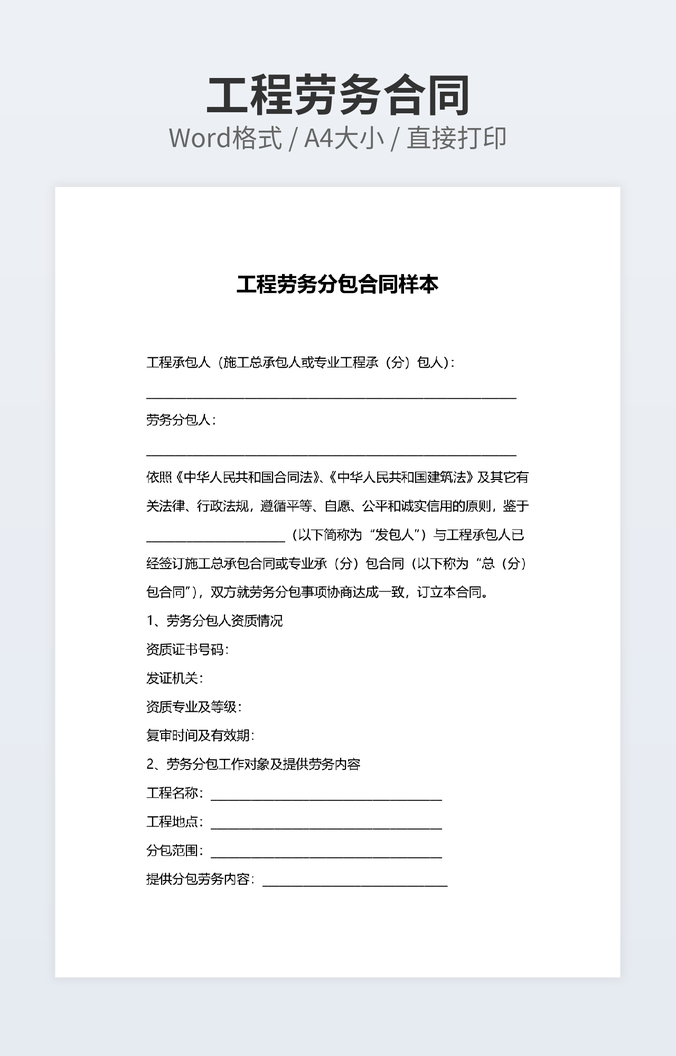 工程劳务合同
Word格式 / A4大小 / 直接打印

工程劳务分包合同样本

工程承包人（施工总承包人或专业工程承（分）包人）：
______________________________________________

劳务分包人：
______________________________________________

依照《中华人民共和国合同法》、《中华人民共和国建筑法》及其它有关法律、行政法规，遵循平等、自愿、公平和诚实信用的原则，鉴于__________________（以下简称为“发包人”）与工程承包人已经签订施工总承包合同或专业承（分）包合同（以下称为“总（分）包合同”），双方就劳务分包事项协商达成一致，订立本合同。

1、劳务分包人资质情况

资质证书号码：

发证机关：

资质专业及等级：

复审时间及有效期：

2、劳务分包工作对象及提供劳务内容

工程名称：______________________________

工程地点：______________________________

分包范围：______________________________

提供分包劳务内容：________________________